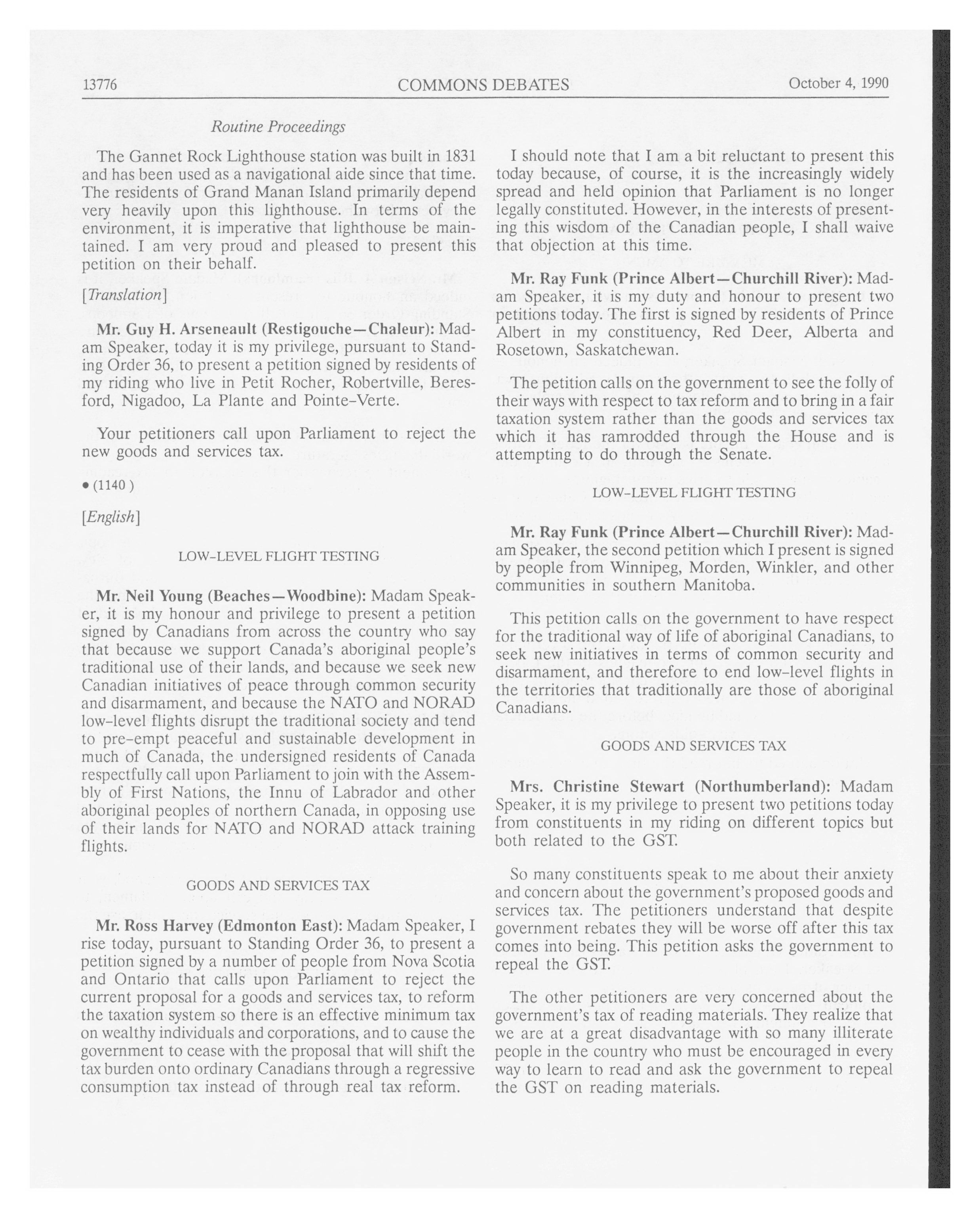 13776 COMMONS DEBATES October 4, 1990

Routine Proceedings

The Gannet Rock Lighthouse station was built in 1831 and has been used as a navigational aide since that time. The residents of Grand Manan Island primarily depend very heavily upon this lighthouse. In terms of the environment, it is imperative that lighthouse be maintained. I am very proud and pleased to present this petition on their behalf.

[Translation]

Mr. Guy H. Arseneault (Restigouche—Chaleur): Madam Speaker, today it is my privilege, pursuant to Standing Order 36, to present a petition signed by residents of my riding who live in Petit Rocher, Robertville, Beresford, Nigadoo, La Plante and Pointe-Verte.

Your petitioners call upon Parliament to reject the new goods and services tax.

• (1140 )

[English]

LOW-LEVEL FLIGHT TESTING

Mr. Neil Young (Beaches—Woodbine): Madam Speaker, it is my honour and privilege to present a petition signed by Canadians from across the country who say that because we support Canada's aboriginal people's traditional use of their lands, and because we seek new Canadian initiatives of peace through common security and disarmament, and because the NATO and NORAD low-level flights disrupt the traditional society and tend to pre-empt peaceful and sustainable development in much of Canada, the undersigned residents of Canada respectfully call upon Parliament to join with the Assembly of First Nations, the Innu of Labrador and other aboriginal peoples of northern Canada, in opposing use of their lands for NATO and NORAD attack training flights.

GOODS AND SERVICES TAX

Mr. Ross Harvey (Edmonton East): Madam Speaker, I rise today, pursuant to Standing Order 36, to present a petition signed by a number of people from Nova Scotia and Ontario that calls upon Parliament to reject the current proposal for a goods and services tax, to reform the taxation system so there is an effective minimum tax on wealthy individuals and corporations, and to cause the government to cease with the proposal that will shift the tax burden onto ordinary Canadians through a regressive consumption tax instead of through real tax reform.

I should note that I am a bit reluctant to present this today because, of course, it is the increasingly widely spread and held opinion that Parliament is no longer legally constituted. However, in the interests of presenting this wisdom of the Canadian people, I shall waive that objection at this time.

Mr. Ray Funk (Prince Albert—Churchill River): Madam Speaker, it is my duty and honour to present two petitions today. The first is signed by residents of Prince Albert in my constituency, Red Deer, Alberta and Rosetown, Saskatchewan.

The petition calls on the government to see the folly of their ways with respect to tax reform and to bring in a fair taxation system rather than the goods and services tax which it has ramrodded through the House and is attempting to do through the Senate.

LOW-LEVEL FLIGHT TESTING

Mr. Ray Funk (Prince Albert—Churchill River): Madam Speaker, the second petition which I present is signed by people from Winnipeg, Morden, Winkler, and other communities in southern Manitoba.

This petition calls on the government to have respect for the traditional way of life of aboriginal Canadians, to seek new initiatives in terms of common security and disarmament, and therefore to end low-level flights in the territories that traditionally are those of aboriginal Canadians.

GOODS AND SERVICES TAX

Mrs. Christine Stewart (Northumberland): Madam Speaker, it is my privilege to present two petitions today from constituents in my riding on different topics but both related to the GST.

So many constituents speak to me about their anxiety and concern about the government's proposed goods and services tax. The petitioners understand that despite government rebates they will be worse off after this tax comes into being. This petition asks the government to repeal the GST.

The other petitioners are very concerned about the government's tax of reading materials. They realize that we are at a great disadvantage with so many illiterate people in the country who must be encouraged in every way to learn to read and ask the government to repeal the GST on reading materials.